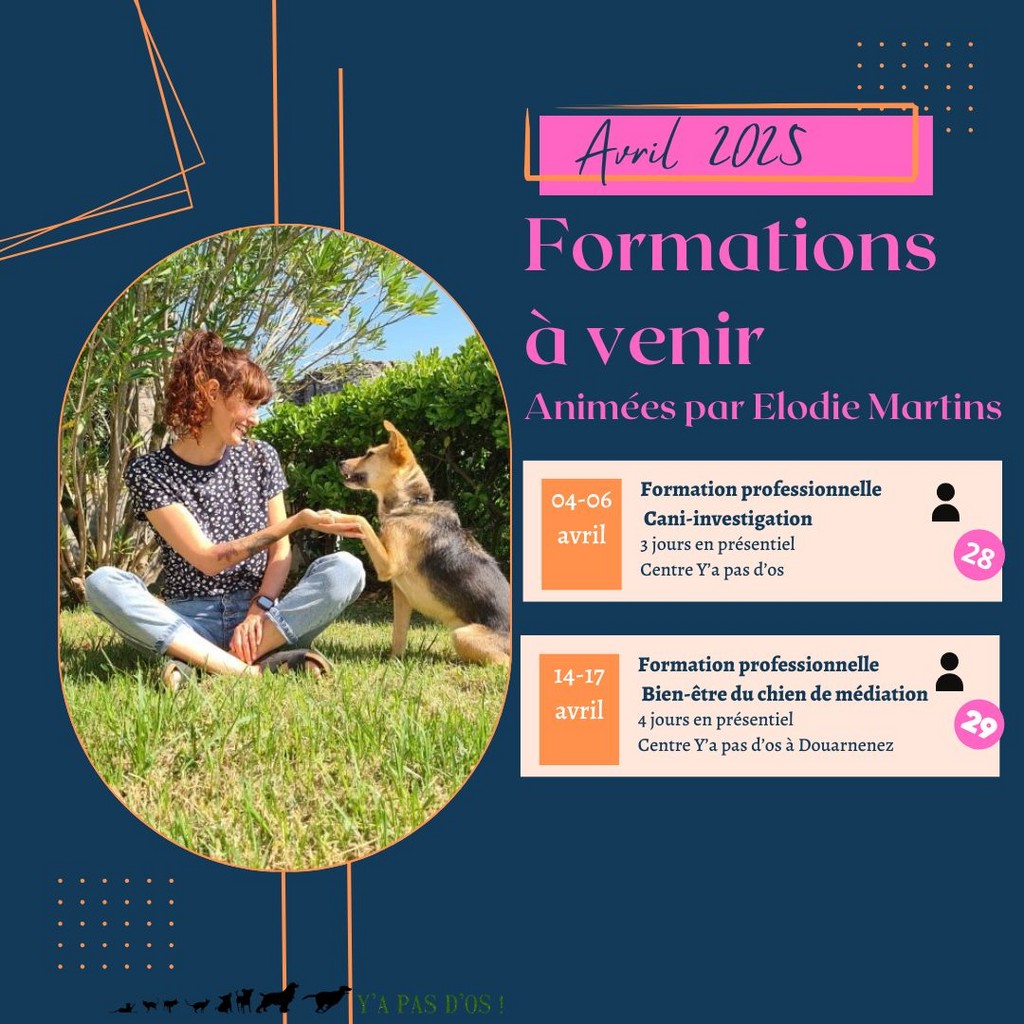 Avril 2025

Formations à venir

Animées par Elodie Martins

04-06 avril

Formation professionnelle
Cani-investigation
3 jours en présentiel
Centre Y'a pas d'os

28

14-17 avril

Formation professionnelle
Bien-être du chien de médiation
4 jours en présentiel
Centre Y'a pas d'os à Douarnenez

29

Y'A PAS D'OS !